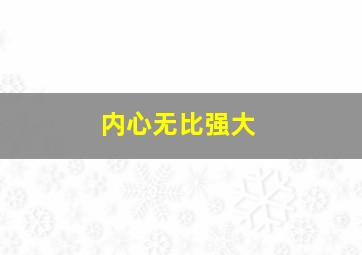 内心无比强大